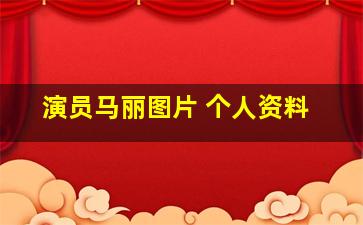 演员马丽图片 个人资料